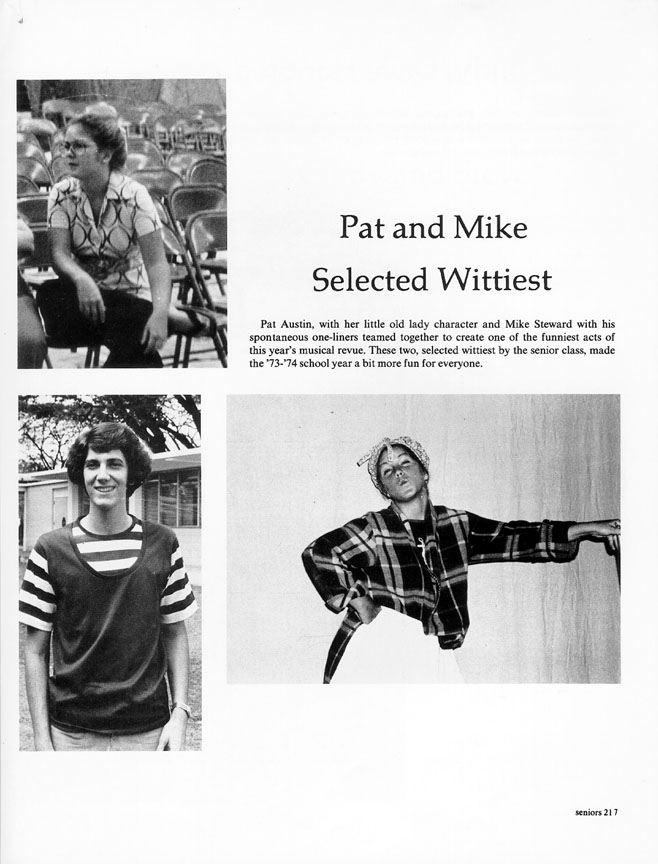 Pat and Mike

Selected Wittiest

Pat Austin, with her little old lady character and Mike Steward with his spontaneous one-liners teamed together to create one of the funniest acts of this year's musical revue. These two, selected wittiest by the senior class, made the '73-'74 school year a bit more fun for everyone.

seniors 217